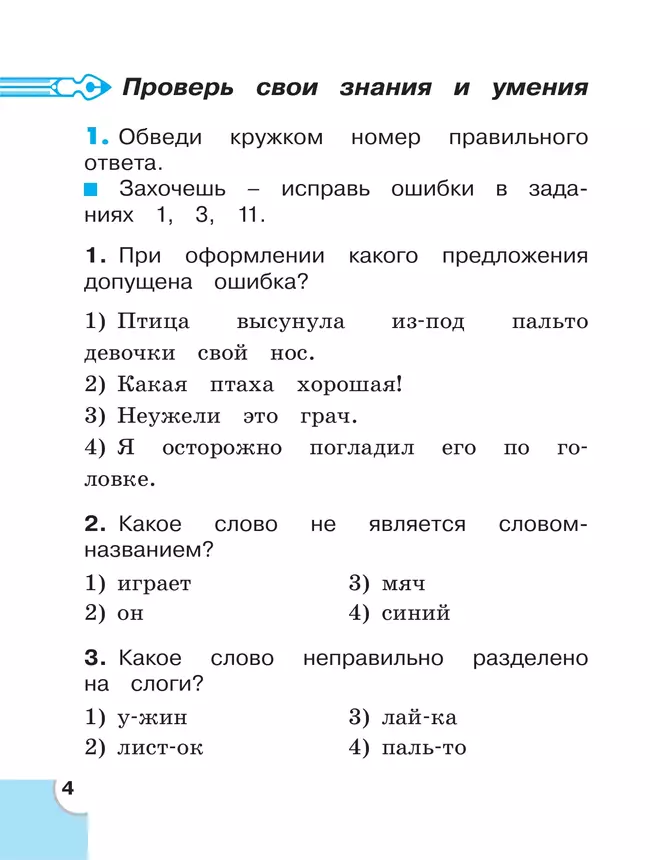 Проверь свои знания и умения

1. Обведи кружком номер правильного ответа.
Захочешь – исправь ошибки в заданиях 1, 3, 11.

1. При оформлении какого предложения допущена ошибка?

1) Птица высунула из-под пальто девочки свой нос.
2) Какая птаха хорошая!
3) Неужели это грач.
4) Я осторожно погладил его по головке.

2. Какое слово не является словом-названием?

1) играет
2) он
3) мяч
4) синий

3. Какое слово неправильно разделено на слоги?

1) у-жин
2) лист-ок
3) лай-ка
4) паль-то

4